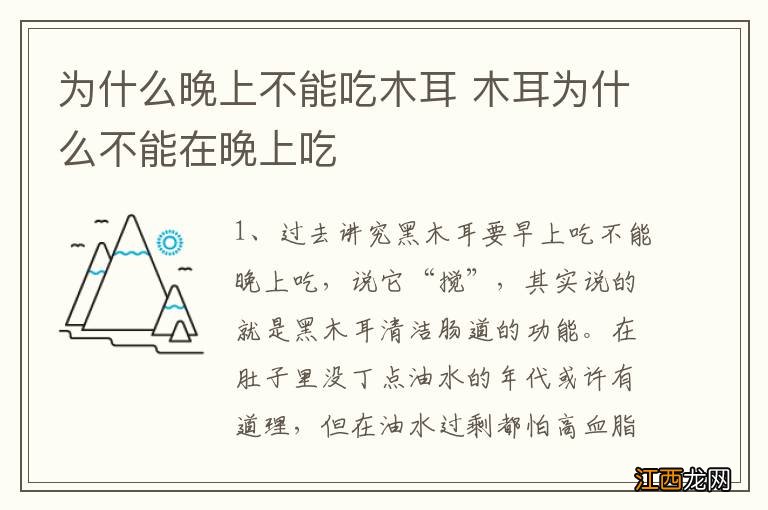 为什么晚上不能吃木耳 木耳为什么不能在晚上吃

1、过去讲究黑木耳要早上吃不能晚上吃，说它“搅”，其实说的就是黑木耳清洁肠道的功能。在肚子里没丁点油水的年代或许有道理，但在油水过剩都怕高血脂

江西龙网